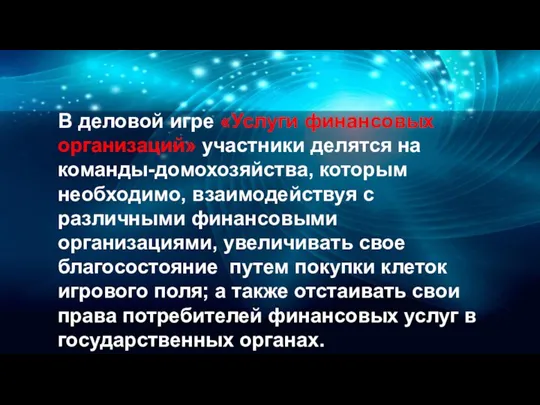 В деловой игре «Услуги финансовых организаций» участники делятся на команды-домохозяйства, которым необходимо, взаимодействуя с различными финансовыми организациями, увеличивать свое благосостояние путем покупки клеток игрового поля; а также отстаивать свои права потребителей финансовых услуг в государственных органах.